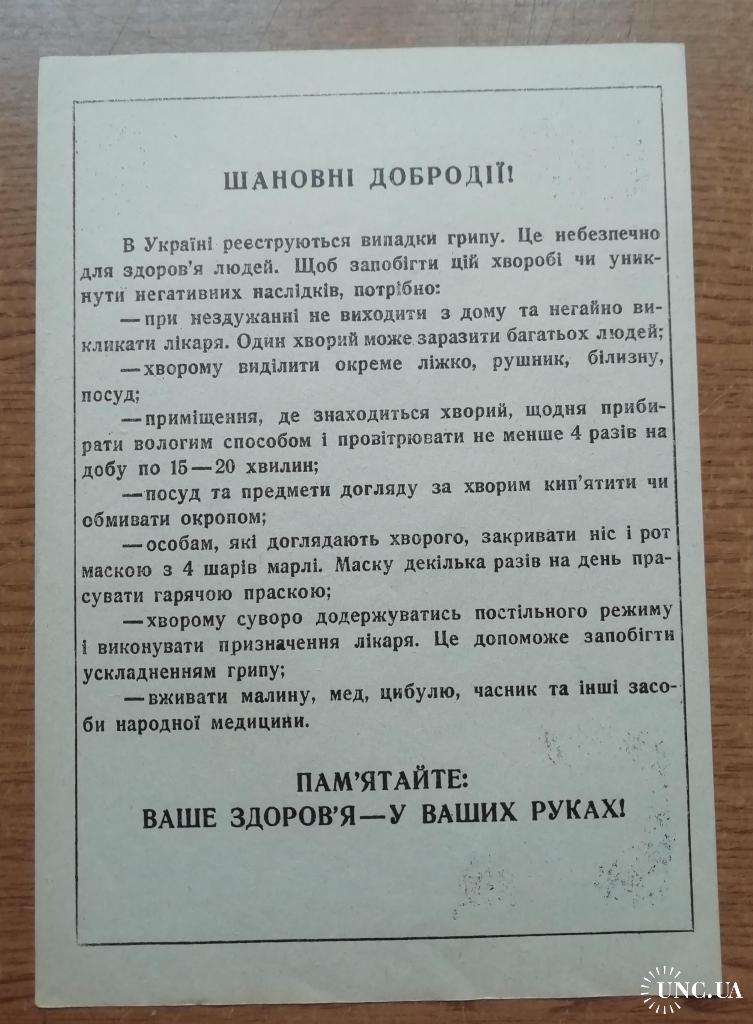 ШАНОВНІ ДОБРОДІЇ!

В Україні реєструються випадки грипу. Це небезпечно для здоров'я людей. Щоб запобігти цій хворобі чи уникнути негативних наслідків, потрібно:

—при нездужанні не виходити з дому та негайно викликати лікаря. Один хворий може заразити багатьох людей;

—хворому виділити окреме ліжко, рушник, білизну, посуд;

—приміщення, де знаходиться хворий, щодня прибирати вологим способом і провітрювати не менше 4 разів на добу по 15—20 хвилин;

—посуд та предмети догляду за хворим кип'ятити чи обмивати окропом;

—особам, які доглядають хворого, закривати ніс і рот маскою з 4 шарів марлі. Маску декілька разів на день прасувати гарячою праскою;

—хворому суворо додержуватись постільного режиму і виконувати призначення лікаря. Це допоможе запобігти ускладненням грипу;

—вживати малину, мед, цибулю, часник та інші засоби народної медицини.

ПАМ'ЯТАЙТЕ:
ВАШЕ ЗДОРОВ'Я—У ВАШИХ РУКАХ!

UNC.UA